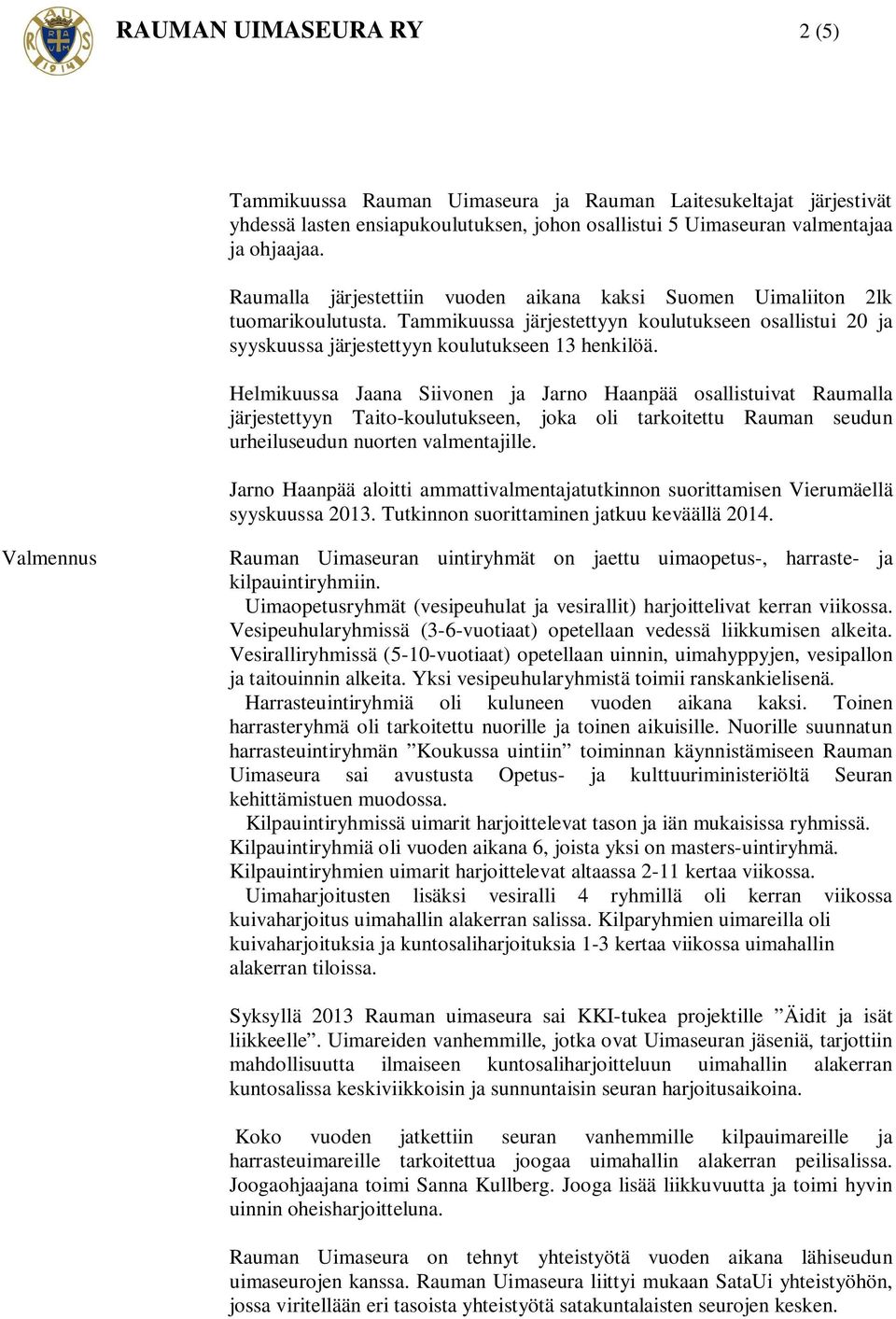 RAUMAN UIMASEURA RY 2 (5)

Tammikuussa Rauman Uimaseura ja Rauman Laitesukeltajat järjestivät yhdessä lasten ensiapukoulutuksen, johon osallistui 5 Uimaseuran valmentajaa ja ohjaajaa.

Raumalla järjestettiin vuoden aikana kaksi Suomen Uimaliiton 2lk tuomarikoulutusta. Tammikuussa järjestettyyn koulutukseen osallistui 20 ja syyskuussa järjestettyyn koulutukseen 13 henkilöä.

Helmikuussa Jaana Siivonen ja Jarno Haanpää osallistuivat Raumalla järjestettyyn Taito-koulutukseen, joka oli tarkoitettu Rauman seudun urheiluseudun nuorten valmentajille.

Jarno Haanpää aloitti ammattivalmentajatutkinnon suorittamisen Vierumäellä syyskuussa 2013. Tutkinnon suorittaminen jatkuu keväällä 2014.

Valmennus

Rauman Uimaseuran uintiryhmät on jaettu uimaopetus-, harraste- ja kilpauintiryhmiin.
Uimaopetusryhmät (vesipeuhulat ja vesirallit) harjoittelivat kerran viikossa. Vesipeuhularyhmissä (3-6-vuotiaat) opetellaan vedessä liikkumisen alkeita. Vesiralliryhmissä (5-10-vuotiaat) opetellaan uinnin, uimahyppyjen, vesipallon ja taitouinnin alkeita. Yksi vesipeuhularyhmistä toimii ranskankielisenä.
Harrasteuintiryhmiä oli kuluneen vuoden aikana kaksi. Toinen harrasteryhmä oli tarkoitettu nuorille ja toinen aikuisille. Nuorille suunnatun harrasteuintiryhmän ”Koukussa uintiin” toiminnan käynnistämiseen Rauman Uimaseura sai avustusta Opetus- ja kulttuuriministeriöltä Seuran kehittämistuen muodossa.
Kilpauintiryhmissä uimarit harjoittelevat tason ja iän mukaisissa ryhmissä. Kilpauintiryhmiä oli vuoden aikana 6, joista yksi on masters-uintiryhmä. Kilpauintiryhmien uimarit harjoittelevat altaassa 2-11 kertaa viikossa.
Uimaharjoitusten lisäksi vesiralli 4 ryhmillä oli kerran viikossa kuivaharjoitus uimahallin alakerran salissa. Kilparyhmien uimareilla oli kuivaharjoituksia ja kuntosaliharjoituksia 1-3 kertaa viikossa uimahallin alakerran tiloissa.

Syksyllä 2013 Rauman uimaseura sai KKI-tukea projektille ”Äidit ja isät liikkeelle”. Uimareiden vanhemmille, jotka ovat Uimaseuran jäseniä, tarjottiin mahdollisuutta ilmaiseen kuntosaliharjoitteluun uimahallin alakerran kuntosalissa keskiviikkoisin ja sunnuntaisin seuran harjoitusaikoina.

Koko vuoden jatkettiin seuran vanhemmille kilpauimareille ja harrasteuimareille tarkoitettua joogaa uimahallin alakerran peilisalissa. Joogaohjaajana toimi Sanna Kullberg. Jooga lisää liikkuvuutta ja toimi hyvin uinnin oheisharjoitteluna.

Rauman Uimaseura on tehnyt yhteistyötä vuoden aikana lähiseudun uimaseurojen kanssa. Rauman Uimaseura liittyi mukaan SataUi yhteistyöhön, jossa viritellään eri tasoista yhteistyötä satakuntalaisten seurojen kesken.